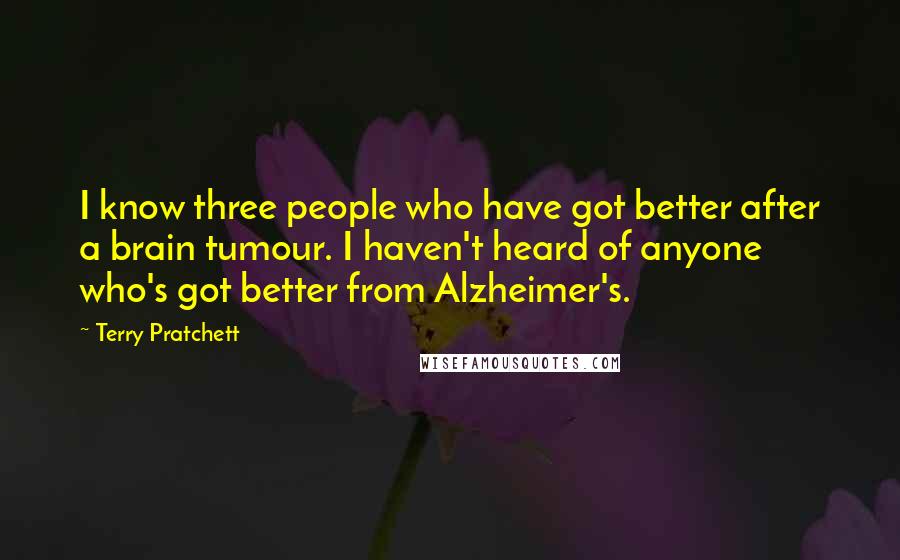 I know three people who have got better after a brain tumour. I haven't heard of anyone who's got better from Alzheimer's.

~ Terry Pratchett

WISEFAMOUSQUOTES.COM